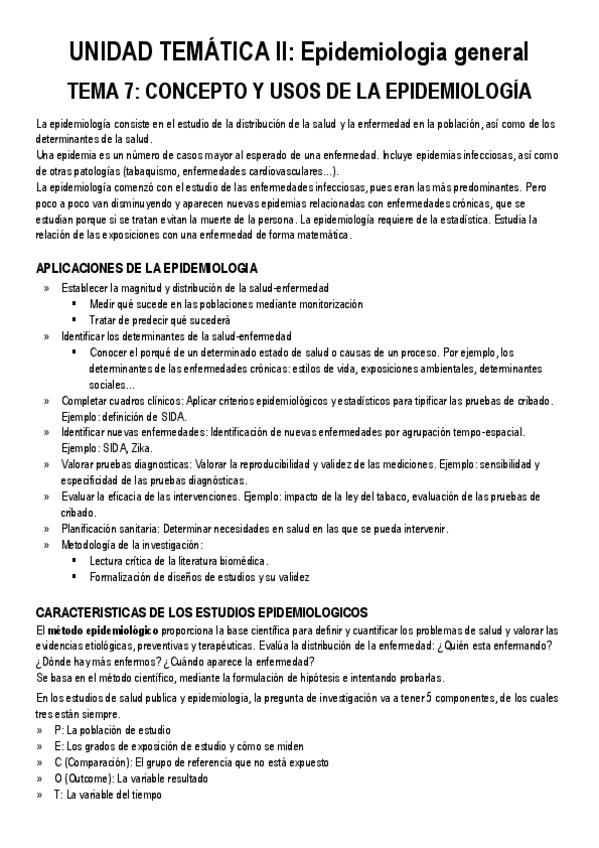 UNIDAD TEMÁTICA II: Epidemiologia general

TEMA 7: CONCEPTO Y USOS DE LA EPIDEMIOLOGÍA

La epidemiología consiste en el estudio de la distribución de la salud y la enfermedad en la población, así como de los determinantes de la salud.
Una epidemia es un número de casos mayor al esperado de una enfermedad. Incluye epidemias infecciosas, así como de otras patologías (tabaquismo, enfermedades cardiovasculares…).
La epidemiología comenzó con el estudio de las enfermedades infecciosas, pues eran las más predominantes. Pero poco a poco van disminuyendo y aparecen nuevas epidemias relacionadas con enfermedades crónicas, que se estudian porque si se tratan evitan la muerte de la persona. La epidemiología requiere de la estadística. Estudia la relación de las exposiciones con una enfermedad de forma matemática.

APLICACIONES DE LA EPIDEMIOLOGIA
» Establecer la magnitud y distribución de la salud-enfermedad
▪ Medir qué sucede en las poblaciones mediante monitorización
▪ Tratar de predecir qué sucederá
» Identificar los determinantes de la salud-enfermedad
▪ Conocer el porqué de un determinado estado de salud o causas de un proceso. Por ejemplo, los determinantes de las enfermedades crónicas: estilos de vida, exposiciones ambientales, determinantes sociales…
» Completar cuadros clínicos: Aplicar criterios epidemiológicos y estadísticos para tipificar las pruebas de cribado. Ejemplo: definición de SIDA.
» Identificar nuevas enfermedades: Identificación de nuevas enfermedades por agrupación tempo-espacial. Ejemplo: SIDA, Zika.
» Valorar pruebas diagnosticas: Valorar la reproducibilidad y validez de las mediciones. Ejemplo: sensibilidad y especificidad de las pruebas diagnósticas.
» Evaluar la eficacia de las intervenciones. Ejemplo: impacto de la ley del tabaco, evaluación de las pruebas de cribado.
» Planificación sanitaria: Determinar necesidades en salud en las que se pueda intervenir.
» Metodología de la investigación:
▪ Lectura crítica de la literatura biomédica.
▪ Formalización de diseños de estudios y su validez

CARACTERISTICAS DE LOS ESTUDIOS EPIDEMIOLOGICOS
El método epidemiológico proporciona la base científica para definir y cuantificar los problemas de salud y valorar las evidencias etiológicas, preventivas y terapéuticas. Evalúa la distribución de la enfermedad: ¿Quién esta enfermando? ¿Dónde hay más enfermos? ¿Cuándo aparece la enfermedad?
Se basa en el método científico, mediante la formulación de hipótesis e intentando probarlas.

En los estudios de salud publica y epidemiologia, la pregunta de investigación va a tener 5 componentes, de los cuales tres están siempre.
» P: La población de estudio
» E: Los grados de exposición de estudio y cómo se miden
» C (Comparación): El grupo de referencia que no está expuesto
» O (Outcome): La variable resultado
» T: La variable del tiempo